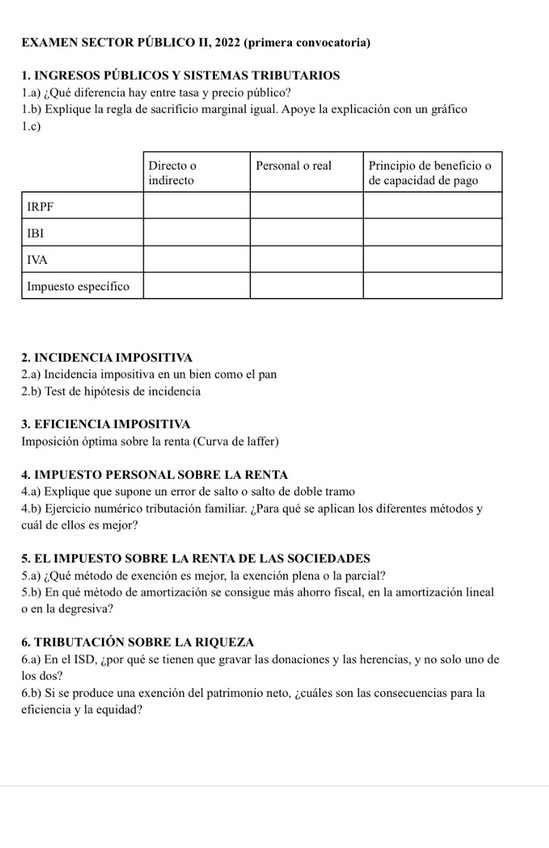 EXAMEN SECTOR PÚBLICO II, 2022 (primera convocatoria)

1. INGRESOS PÚBLICOS Y SISTEMAS TRIBUTARIOS
1.a) ¿Qué diferencia hay entre tasa y precio público?
1.b) Explique la regla de sacrificio marginal igual. Apoye la explicación con un gráfico
1.c)

| | Directo o indirecto | Personal o real | Principio de beneficio o de capacidad de pago |
|---|---|---|---|
| IRPF | | | |
| IBI | | | |
| IVA | | | |
| Impuesto específico | | | |

2. INCIDENCIA IMPOSITIVA
2.a) Incidencia impositiva en un bien como el pan
2.b) Test de hipótesis de incidencia

3. EFICIENCIA IMPOSITIVA
Imposición óptima sobre la renta (Curva de laffer)

4. IMPUESTO PERSONAL SOBRE LA RENTA
4.a) Explique que supone un error de salto o salto de doble tramo
4.b) Ejercicio numérico tributación familiar. ¿Para qué se aplican los diferentes métodos y cuál de ellos es mejor?

5. EL IMPUESTO SOBRE LA RENTA DE LAS SOCIEDADES
5.a) ¿Qué método de exención es mejor, la exención plena o la parcial?
5.b) En qué método de amortización se consigue más ahorro fiscal, en la amortización lineal o en la degresiva?

6. TRIBUTACIÓN SOBRE LA RIQUEZA
6.a) En el ISD, ¿por qué se tienen que gravar las donaciones y las herencias, y no solo uno de los dos?
6.b) Si se produce una exención del patrimonio neto, ¿cuáles son las consecuencias para la eficiencia y la equidad?